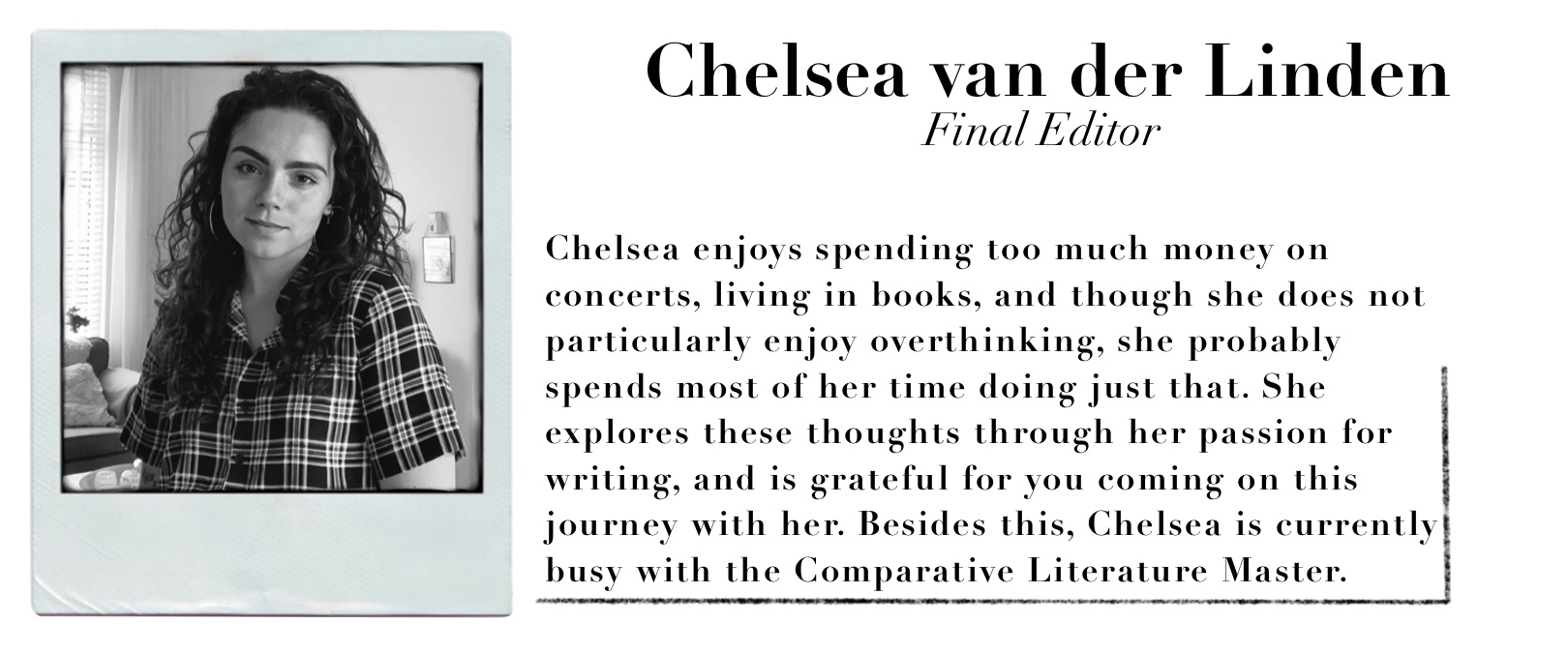 Chelsea van der Linden
Final Editor

Chelsea enjoys spending too much money on concerts, living in books, and though she does not particularly enjoy overthinking, she probably spends most of her time doing just that. She explores these thoughts through her passion for writing, and is grateful for you coming on this journey with her. Besides this, Chelsea is currently busy with the Comparative Literature Master.